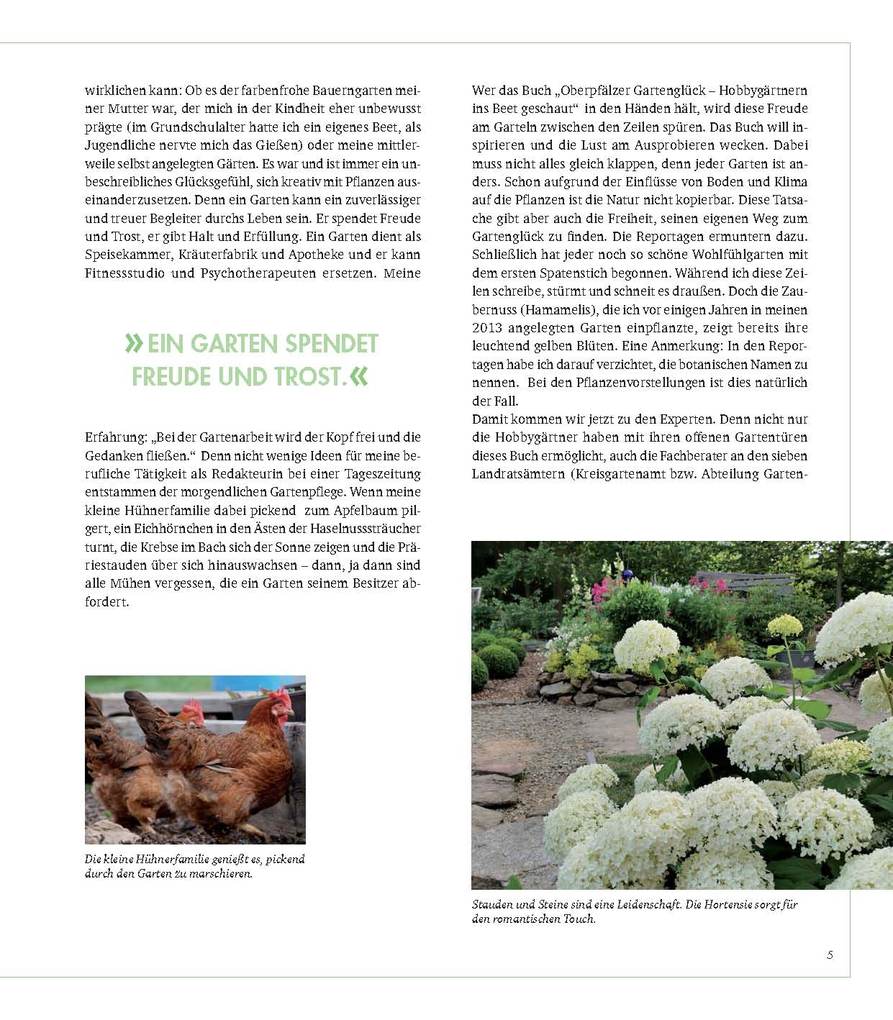 wirklichen kann: Ob es der farbenfrohe Bauerngarten meiner Mutter war, der mich in der Kindheit eher unbewusst prägte (im Grundschulalter hatte ich ein eigenes Beet, als Jugendliche nervte mich das Gießen) oder meine mittlerweile selbst angelegten Gärten. Es war und ist immer ein unbeschreibliches Glücksgefühl, sich kreativ mit Pflanzen auseinanderzusetzen. Denn ein Garten kann ein zuverlässiger und treuer Begleiter durchs Leben sein. Er spendet Freude und Trost, er gibt Halt und Erfüllung. Ein Garten dient als Speisekammer, Kräuterfabrik und Apotheke und er kann Fitnessstudio und Psychotherapeuten ersetzen. Meine

» EIN GARTEN SPENDET FREUDE UND TROST. «

Erfahrung: „Bei der Gartenarbeit wird der Kopf frei und die Gedanken fließen." Denn nicht wenige Ideen für meine berufliche Tätigkeit als Redakteurin bei einer Tageszeitung entstammen der morgendlichen Gartenpflege. Wenn meine kleine Hühnerfamilie dabei pickend zum Apfelbaum pilgert, ein Eichhörnchen in den Ästen der Haselnusssträucher turnt, die Krebse im Bach sich der Sonne zeigen und die Präriestauden über sich hinauswachsen – dann, ja dann sind alle Mühen vergessen, die ein Garten seinem Besitzer abfordert.

Die kleine Hühnerfamilie genießt es, pickend durch den Garten zu marschieren.

Wer das Buch „Oberpfälzer Gartenglück – Hobbygärtnern ins Beet geschaut" in den Händen hält, wird diese Freude am Garteln zwischen den Zeilen spüren. Das Buch will inspirieren und die Lust am Ausprobieren wecken. Dabei muss nicht alles gleich klappen, denn jeder Garten ist anders. Schon aufgrund der Einflüsse von Boden und Klima auf die Pflanzen ist die Natur nicht kopierbar. Diese Tatsache gibt aber auch die Freiheit, seinen eigenen Weg zum Gartenglück zu finden. Die Reportagen ermuntern dazu. Schließlich hat jeder noch so schöne Wohlfühlgarten mit dem ersten Spatenstich begonnen. Während ich diese Zeilen schreibe, stürmt und schneit es draußen. Doch die Zaubernuss (Hamamelis), die ich vor einigen Jahren in meinen 2013 angelegten Garten einpflanzte, zeigt bereits ihre leuchtend gelben Blüten. Eine Anmerkung: In den Reportagen habe ich darauf verzichtet, die botanischen Namen zu nennen. Bei den Pflanzenvorstellungen ist dies natürlich der Fall.
Damit kommen wir jetzt zu den Experten. Denn nicht nur die Hobbygärtner haben mit ihren offenen Gartentüren dieses Buch ermöglicht, auch die Fachberater an den sieben Landratsämtern (Kreisgartenamt bzw. Abteilung Garten-

Stauden und Steine sind eine Leidenschaft. Die Hortensie sorgt für den romantischen Touch.

5